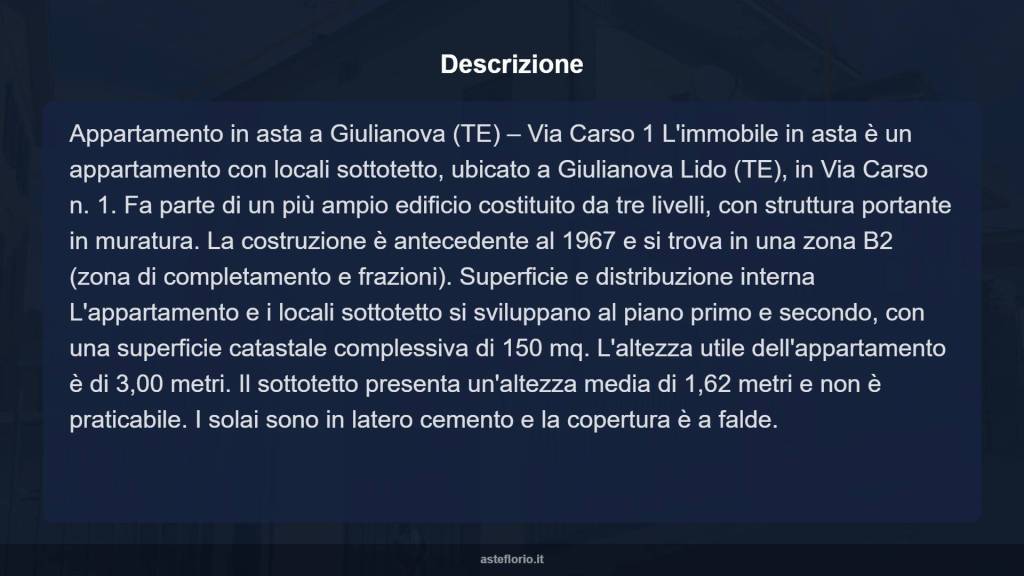 Descrizione

Appartamento in asta a Giulianova (TE) – Via Carso 1 L'immobile in asta è un appartamento con locali sottotetto, ubicato a Giulianova Lido (TE), in Via Carso n. 1. Fa parte di un più ampio edificio costituito da tre livelli, con struttura portante in muratura. La costruzione è antecedente al 1967 e si trova in una zona B2 (zona di completamento e frazioni). Superficie e distribuzione interna L'appartamento e i locali sottotetto si sviluppano al piano primo e secondo, con una superficie catastale complessiva di 150 mq. L'altezza utile dell'appartamento è di 3,00 metri. Il sottotetto presenta un'altezza media di 1,62 metri e non è praticabile. I solai sono in latero cemento e la copertura è a falde.

asteflorio.it